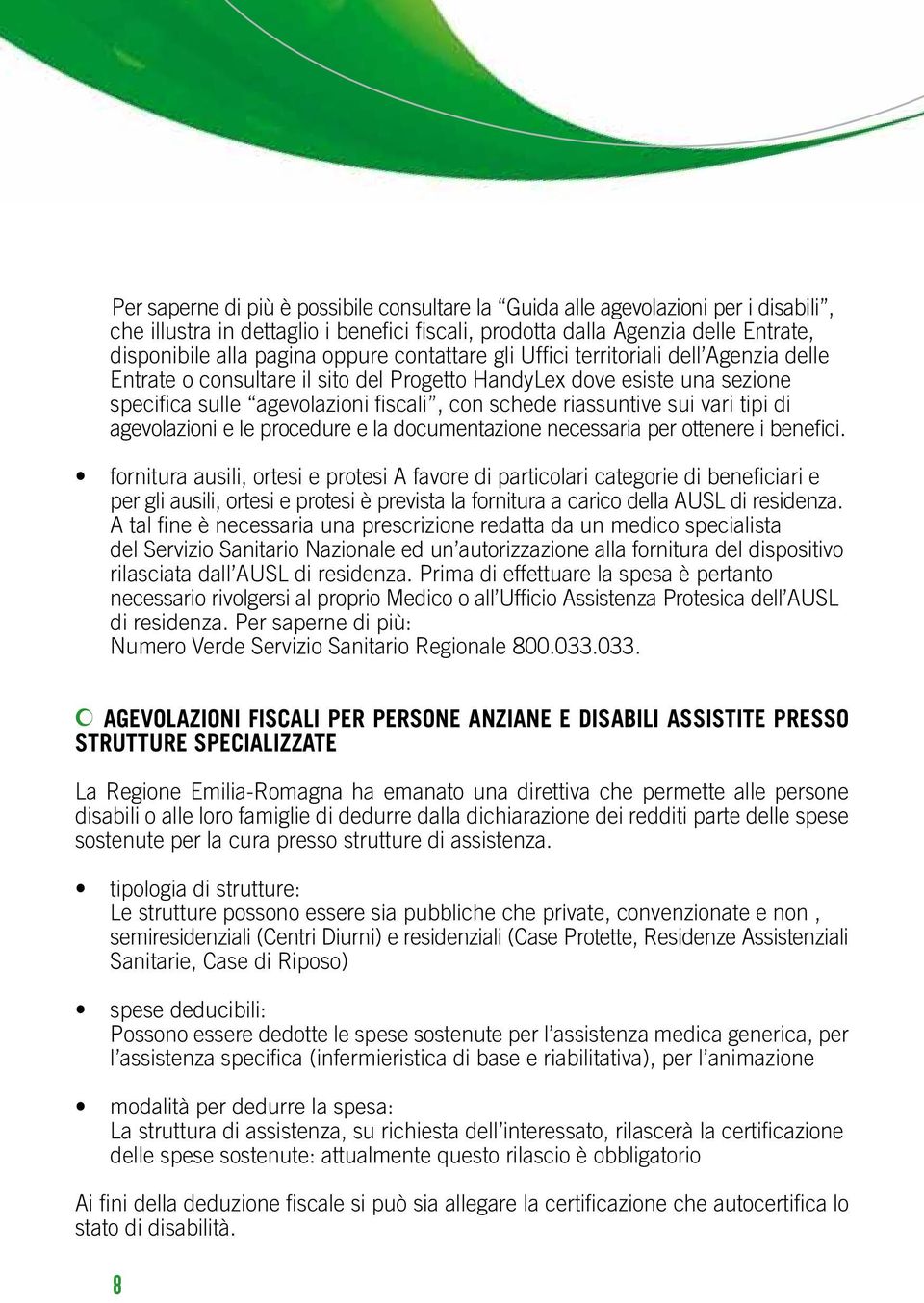 Per saperne di più è possibile consultare la “Guida alle agevolazioni per i disabili”, che illustra in dettaglio i benefici fiscali, prodotta dalla Agenzia delle Entrate, disponibile alla pagina oppure contattare gli Uffici territoriali dell’Agenzia delle Entrate o consultare il sito del Progetto HandyLex dove esiste una sezione specifica sulle “agevolazioni fiscali”, con schede riassuntive sui vari tipi di agevolazioni e le procedure e la documentazione necessaria per ottenere i benefici.

• fornitura ausili, ortesi e protesi A favore di particolari categorie di beneficiari e per gli ausili, ortesi e protesi è prevista la fornitura a carico della AUSL di residenza. A tal fine è necessaria una prescrizione redatta da un medico specialista del Servizio Sanitario Nazionale ed un’autorizzazione alla fornitura del dispositivo rilasciata dall’AUSL di residenza. Prima di effettuare la spesa è pertanto necessario rivolgersi al proprio Medico o all’Ufficio Assistenza Protesica dell’AUSL di residenza. Per saperne di più:
Numero Verde Servizio Sanitario Regionale 800.033.033.

AGEVOLAZIONI FISCALI PER PERSONE ANZIANE E DISABILI ASSISTITE PRESSO STRUTTURE SPECIALIZZATE

La Regione Emilia-Romagna ha emanato una direttiva che permette alle persone disabili o alle loro famiglie di dedurre dalla dichiarazione dei redditi parte delle spese sostenute per la cura presso strutture di assistenza.

• tipologia di strutture:
Le strutture possono essere sia pubbliche che private, convenzionate e non , semiresidenziali (Centri Diurni) e residenziali (Case Protette, Residenze Assistenziali Sanitarie, Case di Riposo)

• spese deducibili:
Possono essere dedotte le spese sostenute per l’assistenza medica generica, per l’assistenza specifica (infermieristica di base e riabilitativa), per l’animazione

• modalità per dedurre la spesa:
La struttura di assistenza, su richiesta dell’interessato, rilascerà la certificazione delle spese sostenute: attualmente questo rilascio è obbligatorio

Ai fini della deduzione fiscale si può sia allegare la certificazione che autocertifica lo stato di disabilità.

8